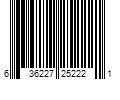 6 36227 25222 1